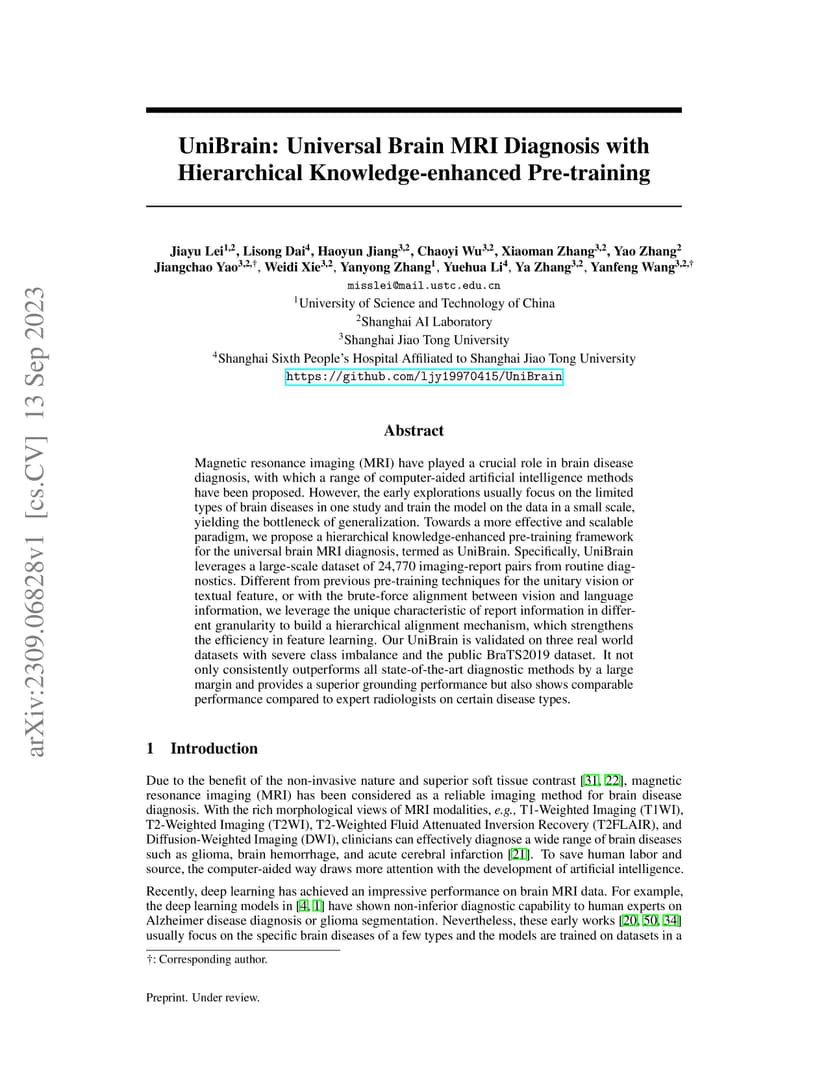 arXiv:2309.06828v1 [cs.CV] 13 Sep 2023

UniBrain: Universal Brain MRI Diagnosis with Hierarchical Knowledge-enhanced Pre-training

Jiayu Lei$^{1,2}$, Lisong Dai$^{4}$, Haoyun Jiang$^{3,2}$, Chaoyi Wu$^{3,2}$, Xiaoman Zhang$^{3,2}$, Yao Zhang$^{2}$
Jiangchao Yao$^{3,2,\dagger}$, Weidi Xie$^{3,2}$, Yanyong Zhang$^{1}$, Yuehua Li$^{4}$, Ya Zhang$^{3,2}$, Yanfeng Wang$^{3,2,\dagger}$
misslei@mail.ustc.edu.cn
$^{1}$University of Science and Technology of China
$^{2}$Shanghai AI Laboratory
$^{3}$Shanghai Jiao Tong University
$^{4}$Shanghai Sixth People's Hospital Affiliated to Shanghai Jiao Tong University
https://github.com/ljy19970415/UniBrain

Abstract

Magnetic resonance imaging (MRI) have played a crucial role in brain disease diagnosis, with which a range of computer-aided artificial intelligence methods have been proposed. However, the early explorations usually focus on the limited types of brain diseases in one study and train the model on the data in a small scale, yielding the bottleneck of generalization. Towards a more effective and scalable paradigm, we propose a hierarchical knowledge-enhanced pre-training framework for the universal brain MRI diagnosis, termed as UniBrain. Specifically, UniBrain leverages a large-scale dataset of 24,770 imaging-report pairs from routine diagnostics. Different from previous pre-training techniques for the unitary vision or textual feature, or with the brute-force alignment between vision and language information, we leverage the unique characteristic of report information in different granularity to build a hierarchical alignment mechanism, which strengthens the efficiency in feature learning. Our UniBrain is validated on three real world datasets with severe class imbalance and the public BraTS2019 dataset. It not only consistently outperforms all state-of-the-art diagnostic methods by a large margin and provides a superior grounding performance but also shows comparable performance compared to expert radiologists on certain disease types.

1 Introduction

Due to the benefit of the non-invasive nature and superior soft tissue contrast [31, 22], magnetic resonance imaging (MRI) has been considered as a reliable imaging method for brain disease diagnosis. With the rich morphological views of MRI modalities, e.g., T1-Weighted Imaging (T1WI), T2-Weighted Imaging (T2WI), T2-Weighted Fluid Attenuated Inversion Recovery (T2FLAIR), and Diffusion-Weighted Imaging (DWI), clinicians can effectively diagnose a wide range of brain diseases such as glioma, brain hemorrhage, and acute cerebral infarction [21]. To save human labor and source, the computer-aided way draws more attention with the development of artificial intelligence.

Recently, deep learning has achieved an impressive performance on brain MRI data. For example, the deep learning models in [4, 1] have shown non-inferior diagnostic capability to human experts on Alzheimer disease diagnosis or glioma segmentation. Nevertheless, these early works [20, 50, 34] usually focus on the specific brain diseases of a few types and the models are trained on datasets in a

†: Corresponding author.

Preprint. Under review.